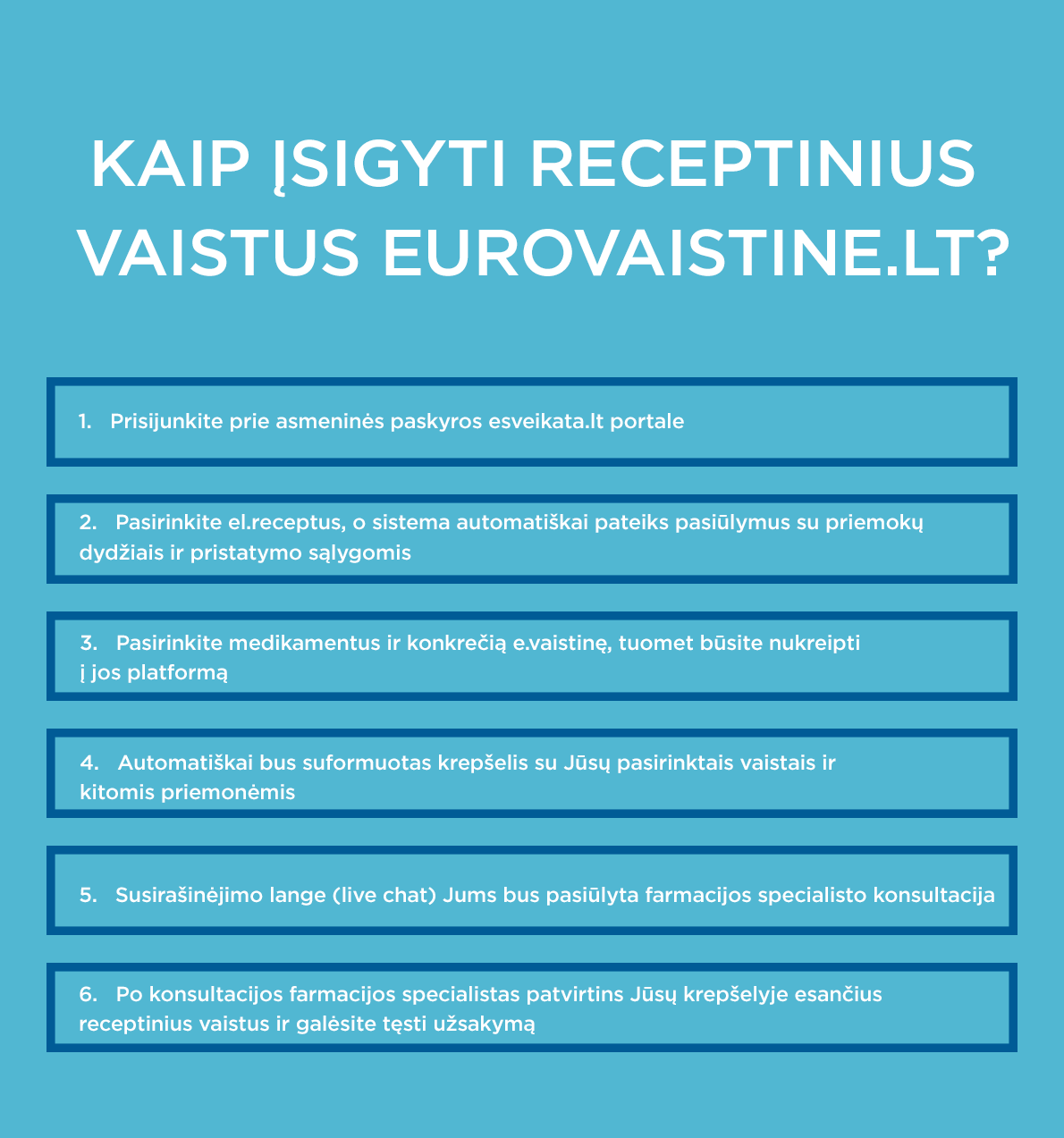 KAIP ĮSIGYTI RECEPTINIUS VAISTUS EUROVAISTINE.LT?

1. Prisijunkite prie asmeninės paskyros esveikata.lt portale

2. Pasirinkite el.receptus, o sistema automatiškai pateiks pasiūlymus su priemokų dydžiais ir pristatymo sąlygomis

3. Pasirinkite medikamentus ir konkrečią e.vaistinę, tuomet būsite nukreipti į jos platformą

4. Automatiškai bus suformuotas krepšelis su Jūsų pasirinktais vaistais ir kitomis priemonėmis

5. Susirašinėjimo lange (live chat) Jums bus pasiūlyta farmacijos specialisto konsultacija

6. Po konsultacijos farmacijos specialistas patvirtins Jūsų krepšelyje esančius receptinius vaistus ir galėsite tęsti užsakymą